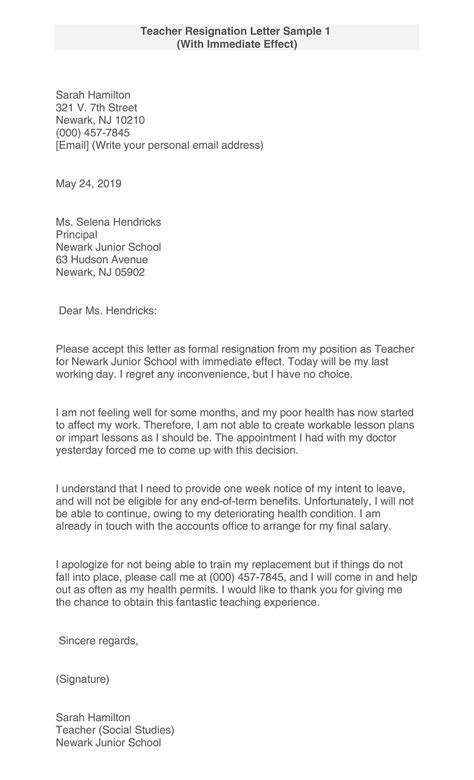 Teacher Resignation Letter Sample 1
(With Immediate Effect)

Sarah Hamilton
321 V. 7th Street
Newark, NJ 10210
(000) 457-7845
[Email] (Write your personal email address)

May 24, 2019

Ms. Selena Hendricks
Principal
Newark Junior School
63 Hudson Avenue
Newark, NJ 05902

Dear Ms. Hendricks:

Please accept this letter as formal resignation from my position as Teacher for Newark Junior School with immediate effect. Today will be my last working day. I regret any inconvenience, but I have no choice.

I am not feeling well for some months, and my poor health has now started to affect my work. Therefore, I am not able to create workable lesson plans or impart lessons as I should be. The appointment I had with my doctor yesterday forced me to come up with this decision.

I understand that I need to provide one week notice of my intent to leave, and will not be eligible for any end-of-term benefits. Unfortunately, I will not be able to continue, owing to my deteriorating health condition. I am already in touch with the accounts office to arrange for my final salary.

I apologize for not being able to train my replacement but if things do not fall into place, please call me at (000) 457-7845, and I will come in and help out as often as my health permits. I would like to thank you for giving me the chance to obtain this fantastic teaching experience.

Sincere regards,

(Signature)

Sarah Hamilton
Teacher (Social Studies)
Newark Junior School